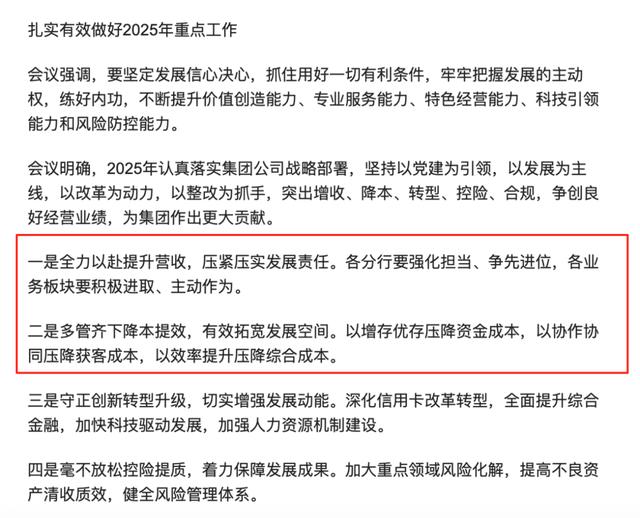 扎实有效做好2025年重点工作

会议强调，要坚定发展信心决心，抓住用好一切有利条件，牢牢把握发展的主动权，练好内功，不断提升价值创造能力、专业服务能力、特色经营能力、科技引领能力和风险防控能力。

会议明确，2025年认真落实集团公司战略部署，坚持以党建为引领，以发展为主线，以改革为动力，以整改为抓手，突出增收、降本、转型、控险、合规，争创良好经营业绩，为集团作出更大贡献。

一是全力以赴提升营收，压紧压实发展责任。各分行要强化担当、争先进位，各业务板块要积极进取、主动作为。

二是多管齐下降本提效，有效拓宽发展空间。以增存优存压降资金成本，以协作协同压降获客成本，以效率提升压降综合成本。

三是守正创新转型升级，切实增强发展动能。深化信用卡改革转型，全面提升综合金融，加快科技驱动发展，加强人力资源机制建设。

四是毫不放松控险提质，着力保障发展成果。加大重点领域风险化解，提高不良资产清收质效，健全风险管理体系。